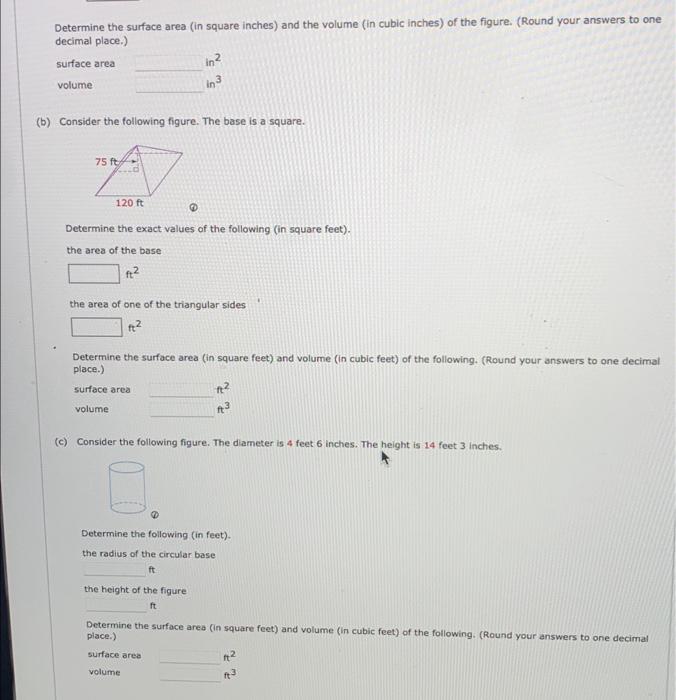 Determine the surface area (in square inches) and the volume (in cubic inches) of the figure. (Round your answers to one decimal place.)

surface area $in^2$

volume $in^3$

(b) Consider the following figure. The base is a square.

75 ft

120 ft

Determine the exact values of the following (in square feet).

the area of the base

$ft^2$

the area of one of the triangular sides

$ft^2$

Determine the surface area (in square feet) and volume (in cubic feet) of the following. (Round your answers to one decimal place.)

surface area $ft^2$

volume $ft^3$

(c) Consider the following figure. The diameter is 4 feet 6 inches. The height is 14 feet 3 inches.

Determine the following (in feet).

the radius of the circular base

ft

the height of the figure

ft

Determine the surface area (in square feet) and volume (in cubic feet) of the following. (Round your answers to one decimal place.)

surface area $ft^2$

volume $ft^3$